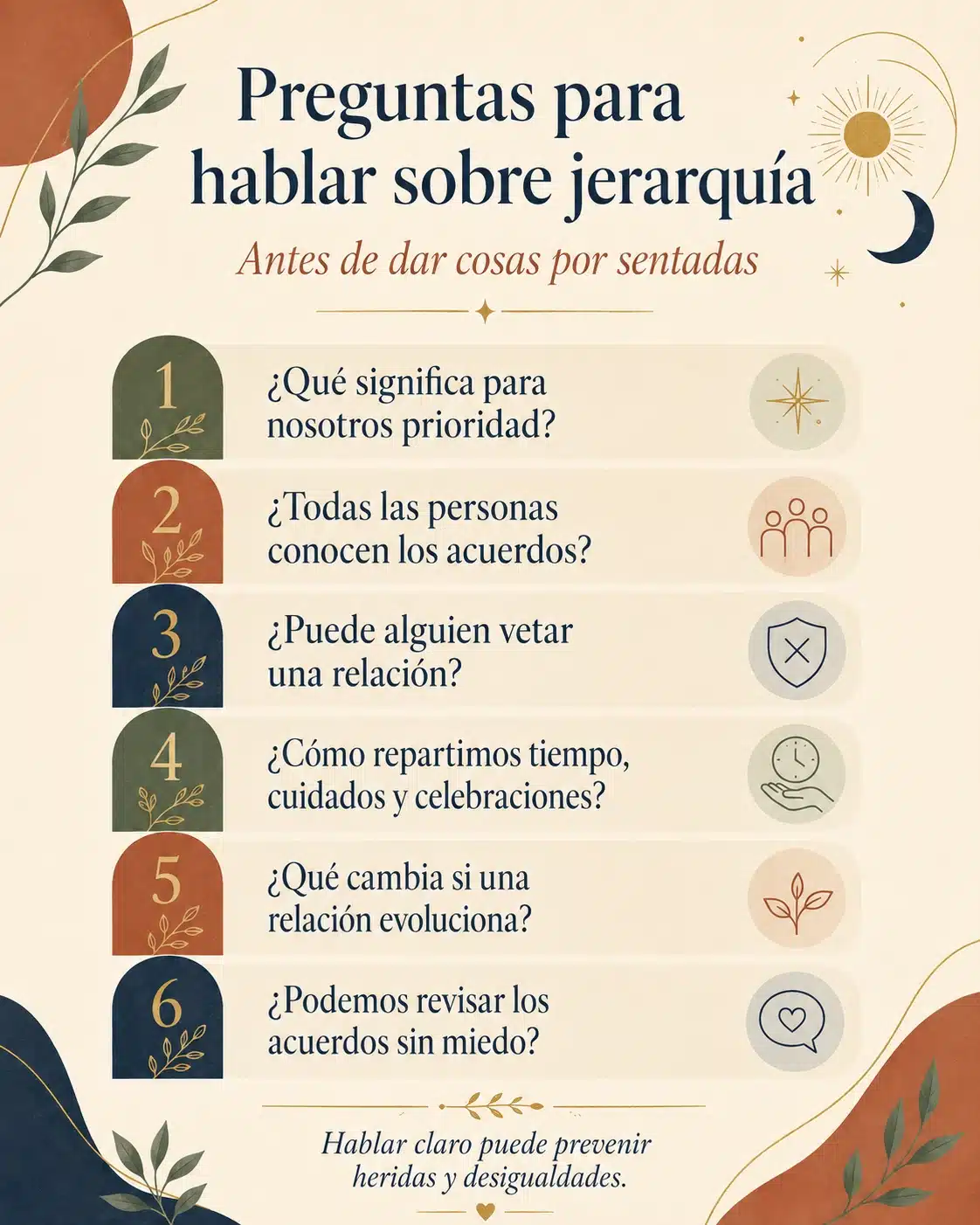 Preguntas para hablar sobre jerarquía

Antes de dar cosas por sentadas

1 ¿Qué significa para nosotros prioridad?

2 ¿Todas las personas conocen los acuerdos?

3 ¿Puede alguien vetar una relación?

4 ¿Cómo repartimos tiempo, cuidados y celebraciones?

5 ¿Qué cambia si una relación evoluciona?

6 ¿Podemos revisar los acuerdos sin miedo?

Hablar claro puede prevenir heridas y desigualdades.